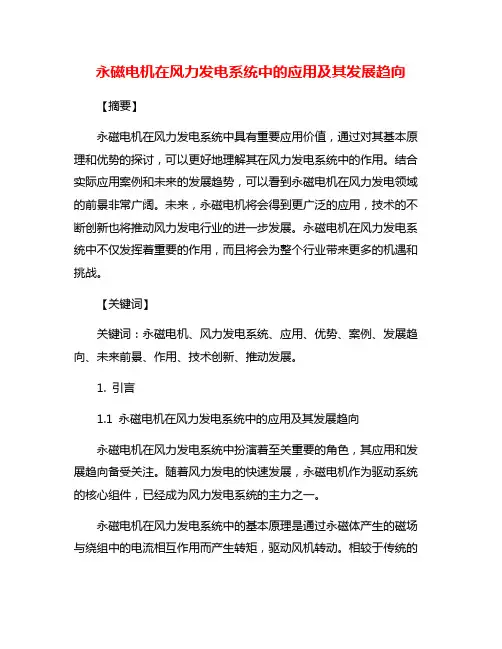 永磁电机在风力发电系统中的应用及其发展趋向

【摘要】

永磁电机在风力发电系统中具有重要应用价值，通过对其基本原理和优势的探讨，可以更好地理解其在风力发电系统中的作用。结合实际应用案例和未来的发展趋势，可以看到永磁电机在风力发电领域的前景非常广阔。未来，永磁电机将会得到更广泛的应用，技术的不断创新也将推动风力发电行业的进一步发展。永磁电机在风力发电系统中不仅发挥着重要的作用，而且将会为整个行业带来更多的机遇和挑战。

【关键词】

关键词：永磁电机、风力发电系统、应用、优势、案例、发展趋向、未来前景、作用、技术创新、推动发展。

1. 引言

1.1 永磁电机在风力发电系统中的应用及其发展趋向

永磁电机在风力发电系统中扮演着至关重要的角色，其应用和发展趋向备受关注。随着风力发电的快速发展，永磁电机作为驱动系统的核心组件，已经成为风力发电系统的主力之一。

永磁电机在风力发电系统中的基本原理是通过永磁体产生的磁场与绕组中的电流相互作用而产生转矩，驱动风机转动。相较于传统的